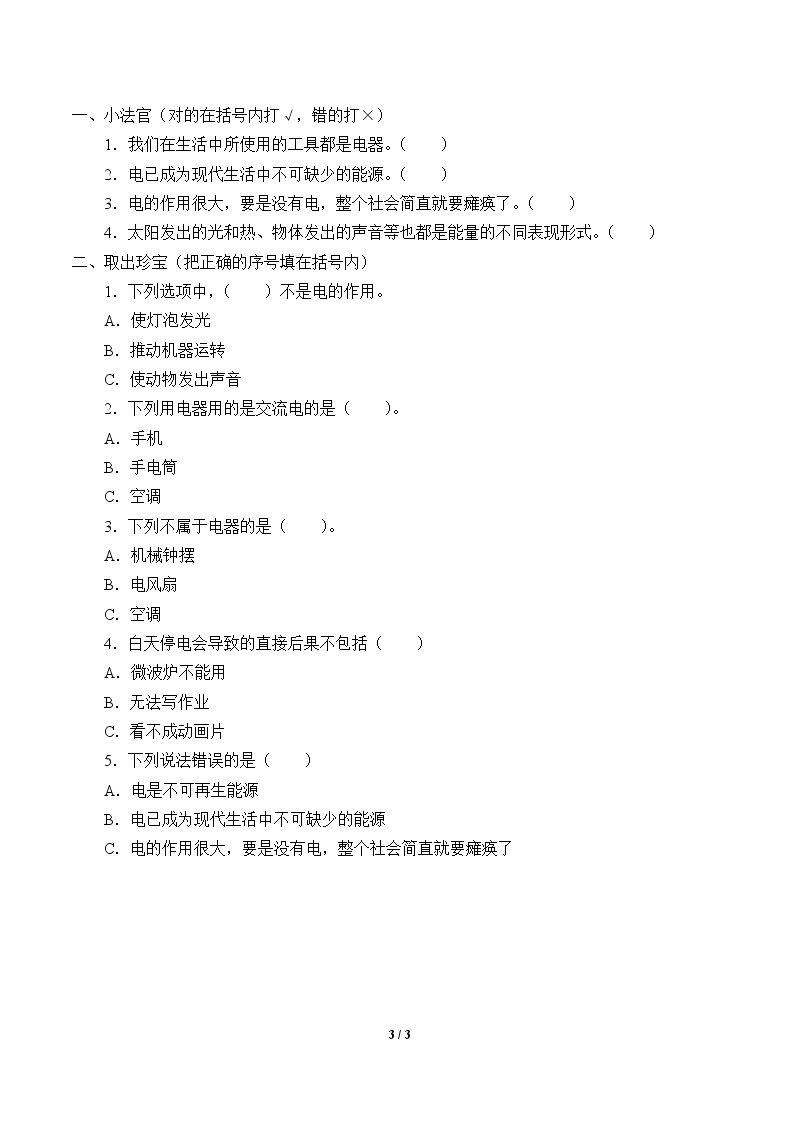 一、小法官（对的在括号内打√，错的打×）

1.我们在生活中所使用的工具都是电器。（　　）

2.电已成为现代生活中不可缺少的能源。（　　）

3.电的作用很大，要是没有电，整个社会简直就要瘫痪了。（　　）

4.太阳发出的光和热、物体发出的声音等也都是能量的不同表现形式。（　　）

二、取出珍宝（把正确的序号填在括号内）

1.下列选项中，（　　）不是电的作用。

A.使灯泡发光

B.推动机器运转

C.使动物发出声音

2.下列用电器用的是交流电的是（　　）。

A.手机

B.手电筒

C.空调

3.下列不属于电器的是（　　）。

A.机械钟摆

B.电风扇

C.空调

4.白天停电会导致的直接后果不包括（　　）

A.微波炉不能用

B.无法写作业

C.看不成动画片

5.下列说法错误的是（　　）

A.电是不可再生能源

B.电已成为现代生活中不可缺少的能源

C.电的作用很大，要是没有电，整个社会简直就要瘫痪了

3 / 3